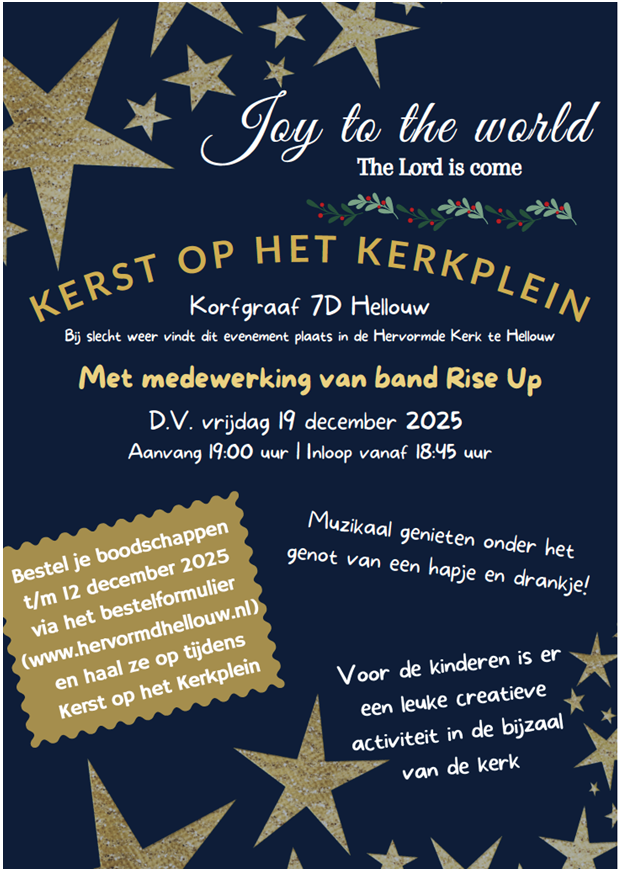 Joy to the world
The Lord is come

KERST OP HET KERKPLEIN

Korfgraaf 7D Hellouw

Bij slecht weer vindt dit evenement plaats in de Hervormde Kerk te Hellouw

Met medewerking van band Rise Up

D.V. vrijdag 19 december 2025

Aanvang 19:00 uur | Inloop vanaf 18:45 uur

Bestel je boodschappen t/m 12 december 2025 via het bestelformulier (www.hervormdhellouw.nl) en haal ze op tijdens Kerst op het Kerkplein

Muzikaal genieten onder het genot van een hapje en drankje!

Voor de kinderen is er een leuke creatieve activiteit in de bijzaal van de kerk